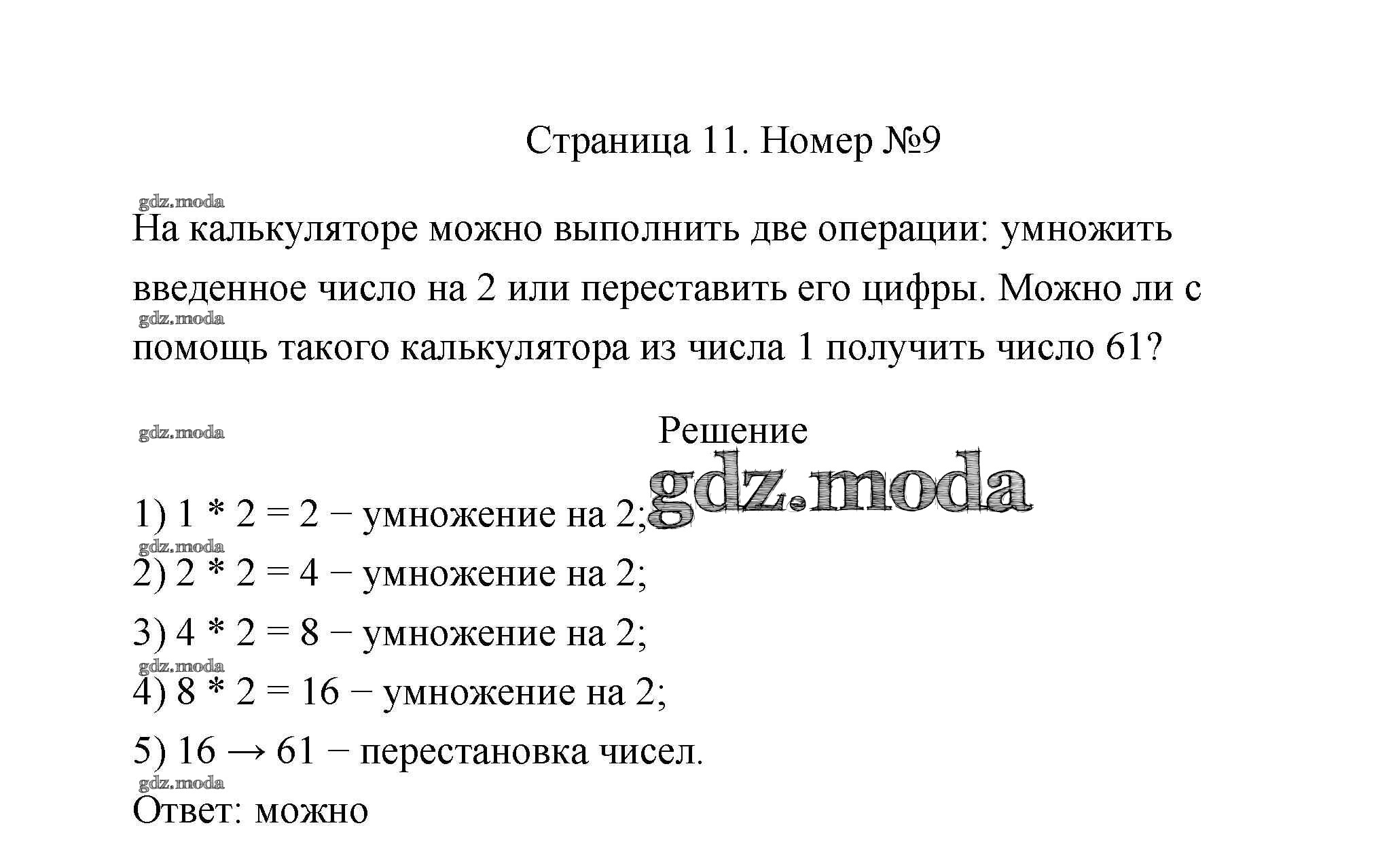 Страница 11. Номер №9

gdz.moda

На калькуляторе можно выполнить две операции: умножить введенное число на 2 или переставить его цифры. Можно ли с помощь такого калькулятора из числа 1 получить число 61?

gdz.moda

gdz.moda

Решение

gdz.moda

1) $1 * 2 = 2$ − умножение на 2;

gdz.moda

2) $2 * 2 = 4$ − умножение на 2;

3) $4 * 2 = 8$ − умножение на 2;

gdz.moda

4) $8 * 2 = 16$ − умножение на 2;

5) $16 \rightarrow 61$ − перестановка чисел.

gdz.moda

Ответ: можно